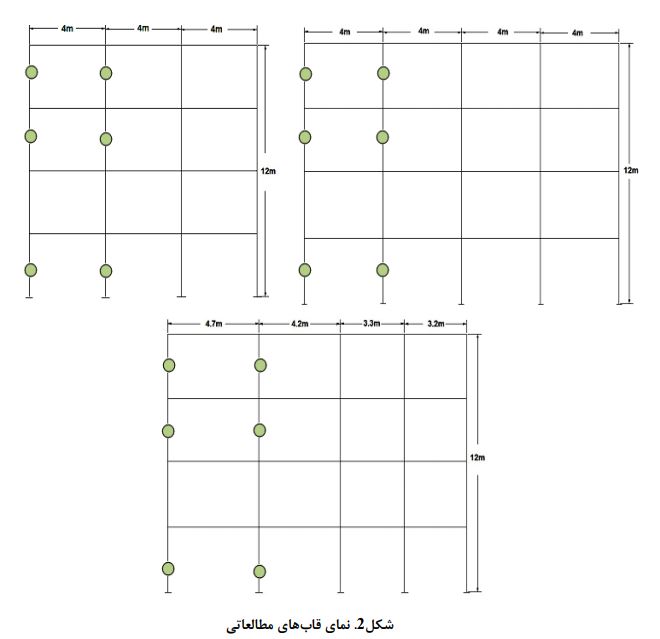 4m 4m 4m
12m

4m 4m 4m 4m
12m

4.7m 4.2m 3.3m 3.2m
12m

شکل2. نمای قاب‌های مطالعاتی